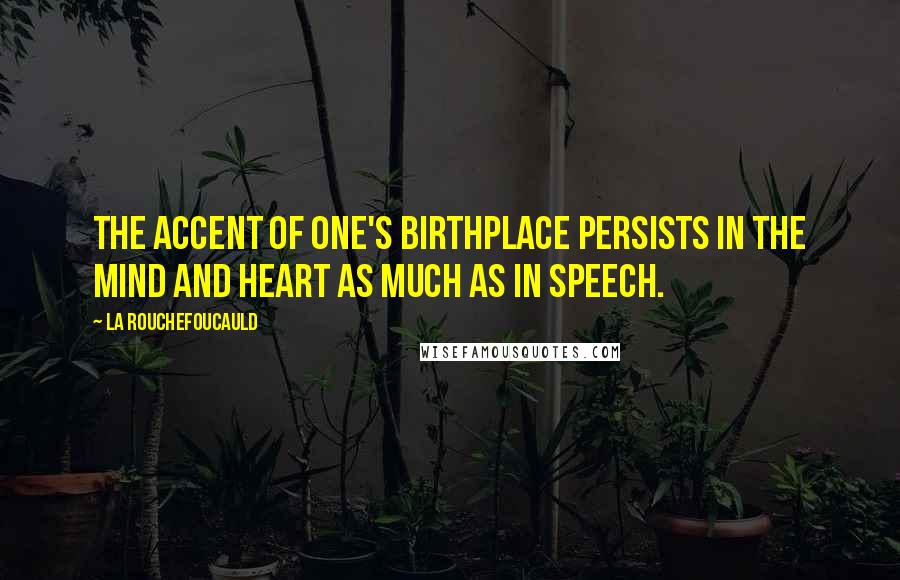 THE ACCENT OF ONE'S BIRTHPLACE PERSISTS IN THE MIND AND HEART AS MUCH AS IN SPEECH.

~ LA ROUCHEFOUCAULD

WISEFAMOUSQUOTES.COM